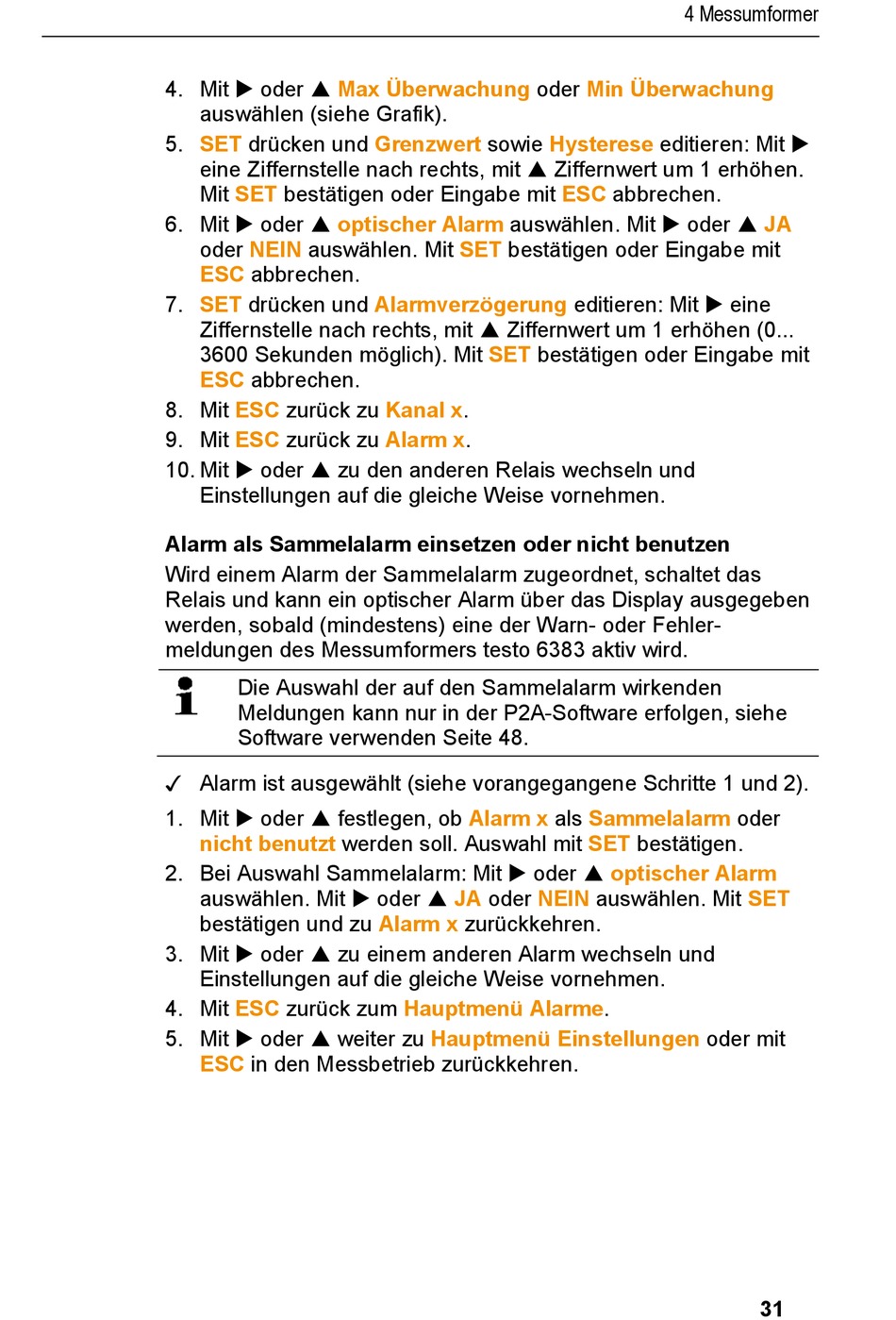 4 Messumformer

4. Mit ▶ oder ▲ Max Überwachung oder Min Überwachung auswählen (siehe Grafik).
5. SET drücken und Grenzwert sowie Hysterese editieren: Mit ▶ eine Ziffernstelle nach rechts, mit ▲ Ziffernwert um 1 erhöhen. Mit SET bestätigen oder Eingabe mit ESC abbrechen.
6. Mit ▶ oder ▲ optischer Alarm auswählen. Mit ▶ oder ▲ JA oder NEIN auswählen. Mit SET bestätigen oder Eingabe mit ESC abbrechen.
7. SET drücken und Alarmverzögerung editieren: Mit ▶ eine Ziffernstelle nach rechts, mit ▲ Ziffernwert um 1 erhöhen (0... 3600 Sekunden möglich). Mit SET bestätigen oder Eingabe mit ESC abbrechen.
8. Mit ESC zurück zu Kanal x.
9. Mit ESC zurück zu Alarm x.
10. Mit ▶ oder ▲ zu den anderen Relais wechseln und Einstellungen auf die gleiche Weise vornehmen.

Alarm als Sammelalarm einsetzen oder nicht benutzen
Wird einem Alarm der Sammelalarm zugeordnet, schaltet das Relais und kann ein optischer Alarm über das Display ausgegeben werden, sobald (mindestens) eine der Warn- oder Fehlermeldungen des Messumformers testo 6383 aktiv wird.

Die Auswahl der auf den Sammelalarm wirkenden Meldungen kann nur in der P2A-Software erfolgen, siehe Software verwenden Seite 48.

✓ Alarm ist ausgewählt (siehe vorangegangene Schritte 1 und 2).
1. Mit ▶ oder ▲ festlegen, ob Alarm x als Sammelalarm oder nicht benutzt werden soll. Auswahl mit SET bestätigen.
2. Bei Auswahl Sammelalarm: Mit ▶ oder ▲ optischer Alarm auswählen. Mit ▶ oder ▲ JA oder NEIN auswählen. Mit SET bestätigen und zu Alarm x zurückkehren.
3. Mit ▶ oder ▲ zu einem anderen Alarm wechseln und Einstellungen auf die gleiche Weise vornehmen.
4. Mit ESC zurück zum Hauptmenü Alarme.
5. Mit ▶ oder ▲ weiter zu Hauptmenü Einstellungen oder mit ESC in den Messbetrieb zurückkehren.

31